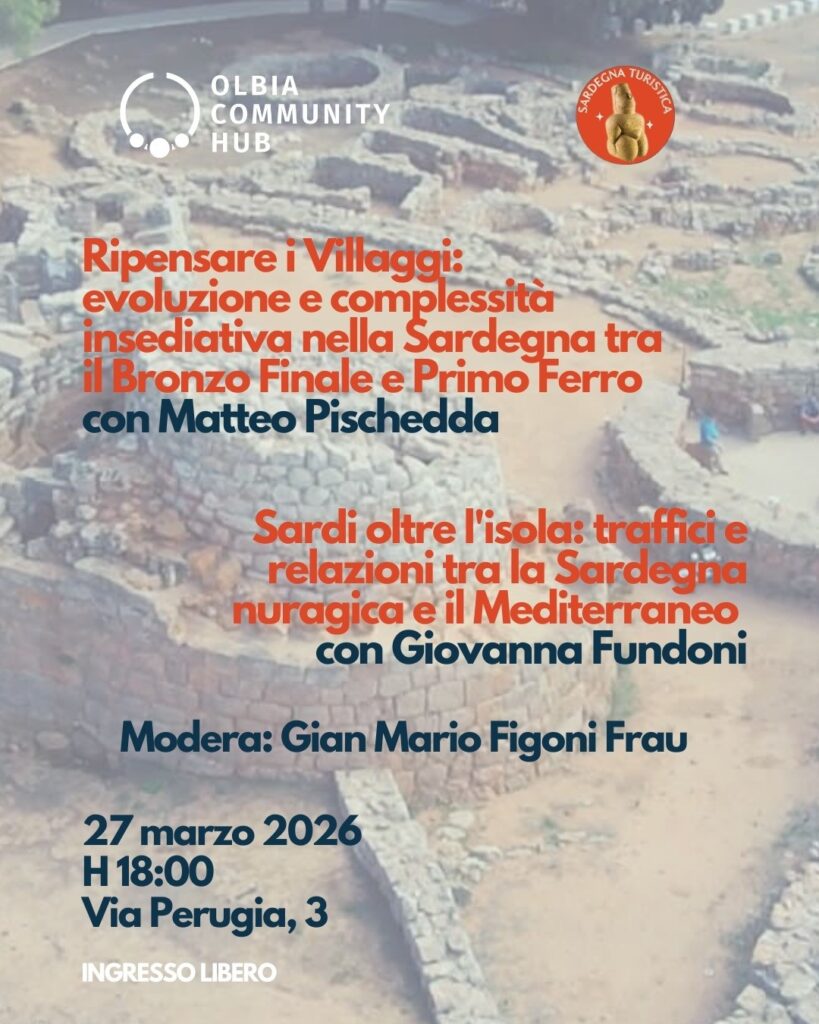 OLBIA COMMUNITY HUB

SARDEGNA TURISTICA

Ripensare i Villaggi: evoluzione e complessità insediativa nella Sardegna tra il Bronzo Finale e Primo Ferro
con Matteo Pischedda

Sardi oltre l'isola: traffici e relazioni tra la Sardegna nuragica e il Mediterraneo
con Giovanna Fundoni

Modera: Gian Mario Figoni Frau

27 marzo 2026
H 18:00
Via Perugia, 3

INGRESSO LIBERO